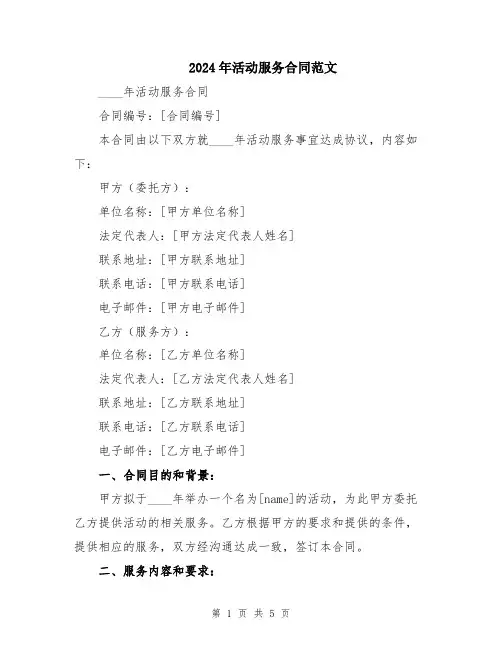 2024年活动服务合同范文

____年活动服务合同

合同编号：[合同编号]

本合同由以下双方就____年活动服务事宜达成协议，内容如下：

甲方（委托方）：

单位名称：[甲方单位名称]

法定代表人：[甲方法定代表人姓名]

联系地址：[甲方联系地址]

联系电话：[甲方联系电话]

电子邮件：[甲方电子邮件]

乙方（服务方）：

单位名称：[乙方单位名称]

法定代表人：[乙方法定代表人姓名]

联系地址：[乙方联系地址]

联系电话：[乙方联系电话]

电子邮件：[乙方电子邮件]

一、合同目的和背景：

甲方拟于____年举办一个名为[name]的活动，为此甲方委托乙方提供活动的相关服务。乙方根据甲方的要求和提供的条件，提供相应的服务，双方经沟通达成一致，签订本合同。

二、服务内容和要求：

第 1 页 共 5 页